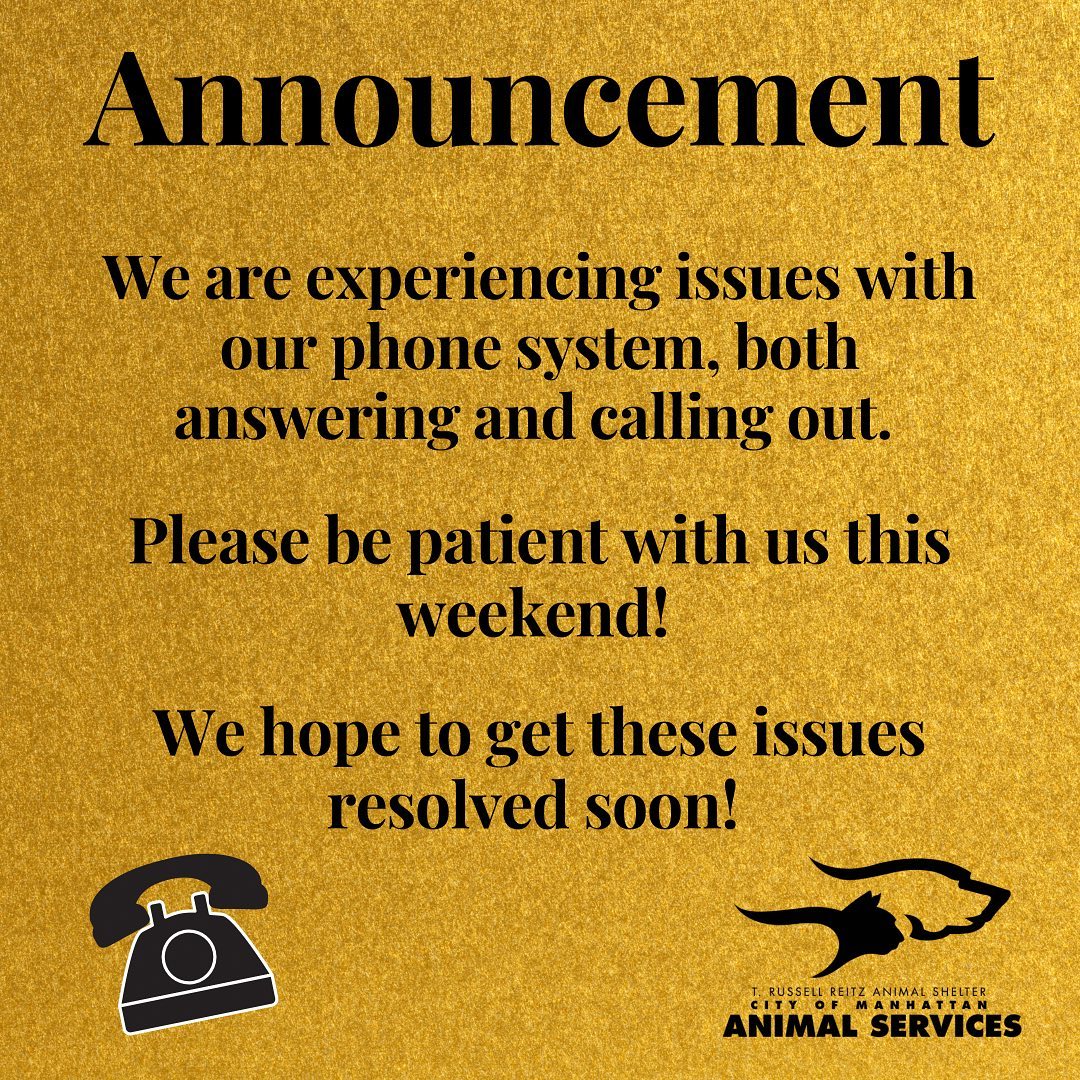 Announcement

We are experiencing issues with our phone system, both answering and calling out.

Please be patient with us this weekend!

We hope to get these issues resolved soon!

T. RUSSELL REITZ ANIMAL SHELTER
CITY OF MANHATTAN
ANIMAL SERVICES